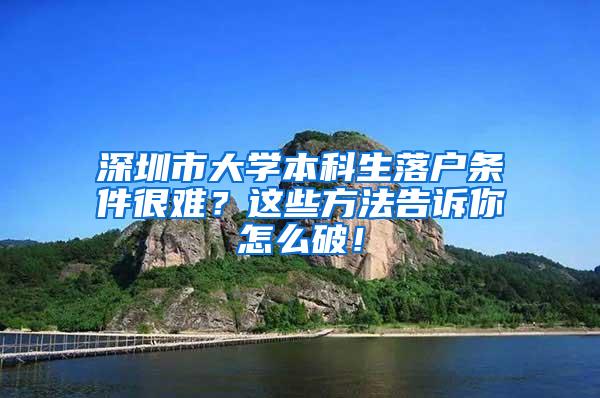 深圳市大学本科生落户条件很难？这些方法告诉你怎么破！